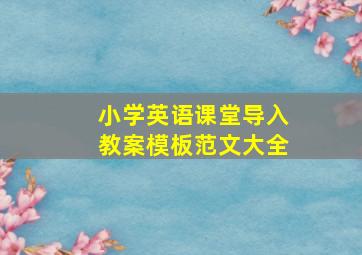 小学英语课堂导入
教案模板范文大全